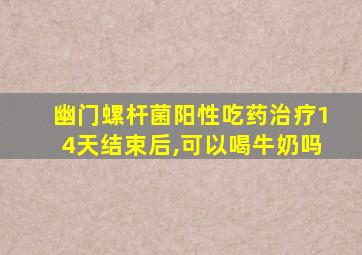 幽门螺杆菌阳性吃药治疗14天结束后,可以喝牛奶吗